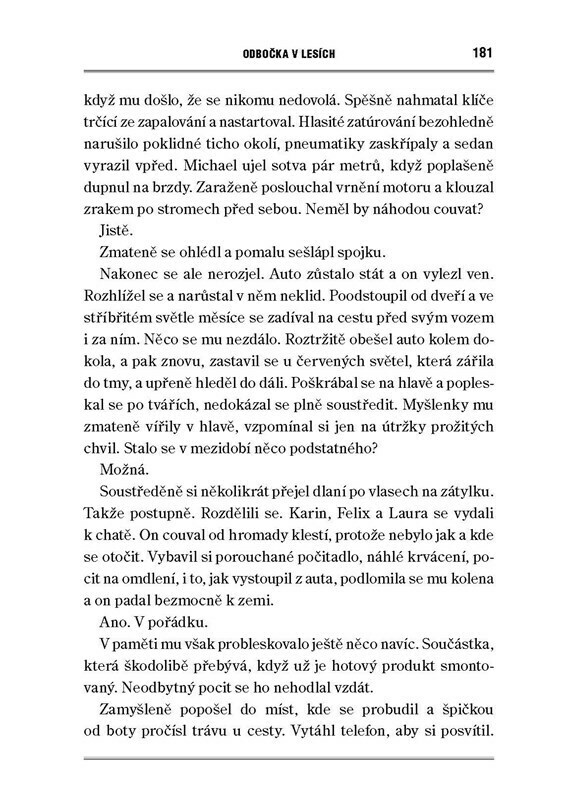 ODBOČKA V LESÍCH 181

když mu došlo, že se nikomu nedovolá. Spěšně nahmatal klíče trčící ze zapalování a nastartoval. Hlasité zatúrování bezohledně narušilo poklidné ticho okolí, pneumatiky zaskřípaly a sedan vyrazil vpřed. Michael ujel sotva pár metrů, když poplašeně dupnul na brzdy. Zaraženě poslouchal vrnění motoru a klouzal zrakem po stromech před sebou. Neměl by náhodou couvat?

Jistě.

Zmateně se ohlédl a pomalu sešlápl spojku.

Nakonec se ale nerozjel. Auto zůstalo stát a on vylezl ven. Rozhlížel se a narůstal v něm neklid. Poodstoupil od dveří a ve stříbřitém světle měsíce se zadíval na cestu před svým vozem i za ním. Něco se mu nezdálo. Roztržitě obešel auto kolem dokola, a pak znovu, zastavil se u červených světel, která zářila do tmy, a upřeně hleděl do dáli. Poškrábal se na hlavě a popleskal se po tvářích, nedokázal se plně soustředit. Myšlenky mu zmateně vířily v hlavě, vzpomínal si jen na útržky prožitých chvil. Stalo se v mezidobí něco podstatného?

Možná.

Soustředěně si několikrát přejel dlaní po vlasech na zátylku. Takže postupně. Rozdělili se. Karin, Felix a Laura se vydali k chatě. On couval od hromady klestí, protože nebylo jak a kde se otočit. Vybavil si porouchané počitadlo, náhlé krvácení, pocit na omdlení, i to, jak vystoupil z auta, podlomila se mu kolena a on padal bezmocně k zemi.

Ano. V pořádku.

V paměti mu však probleskovalo ještě něco navíc. Součástka, která škodolibě přebývá, když už je hotový produkt smontovaný. Neodbytný pocit se ho nehodlal vzdát.

Zamyšleně popošel do míst, kde se probudil a špičkou od boty pročísl trávu u cesty. Vytáhl telefon, aby si posvítil.